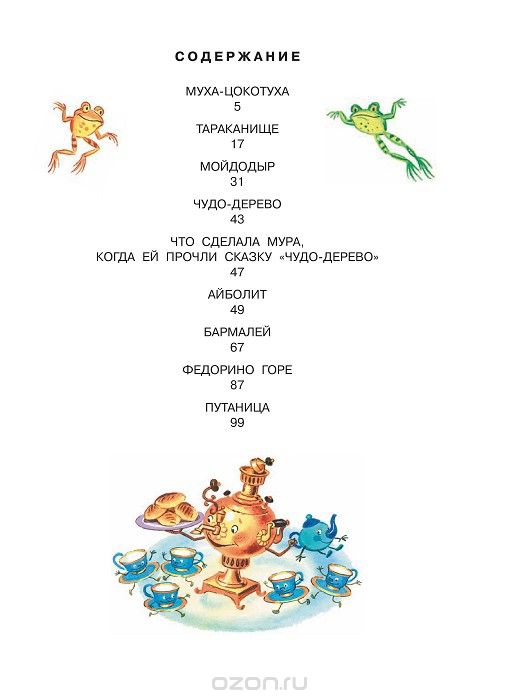 СОДЕРЖАНИЕ

МУХА-ЦОКОТУХА
5

ТАРАКАНИЩЕ
17

МОЙДОДЫР
31

ЧУДО-ДЕРЕВО
43

ЧТО СДЕЛАЛА МУРА, КОГДА ЕЙ ПРОЧЛИ СКАЗКУ «ЧУДО-ДЕРЕВО»
47

АЙБОЛИТ
49

БАРМАЛЕЙ
67

ФЕДОРИНО ГОРЕ
87

ПУТАНИЦА
99

ozon.ru